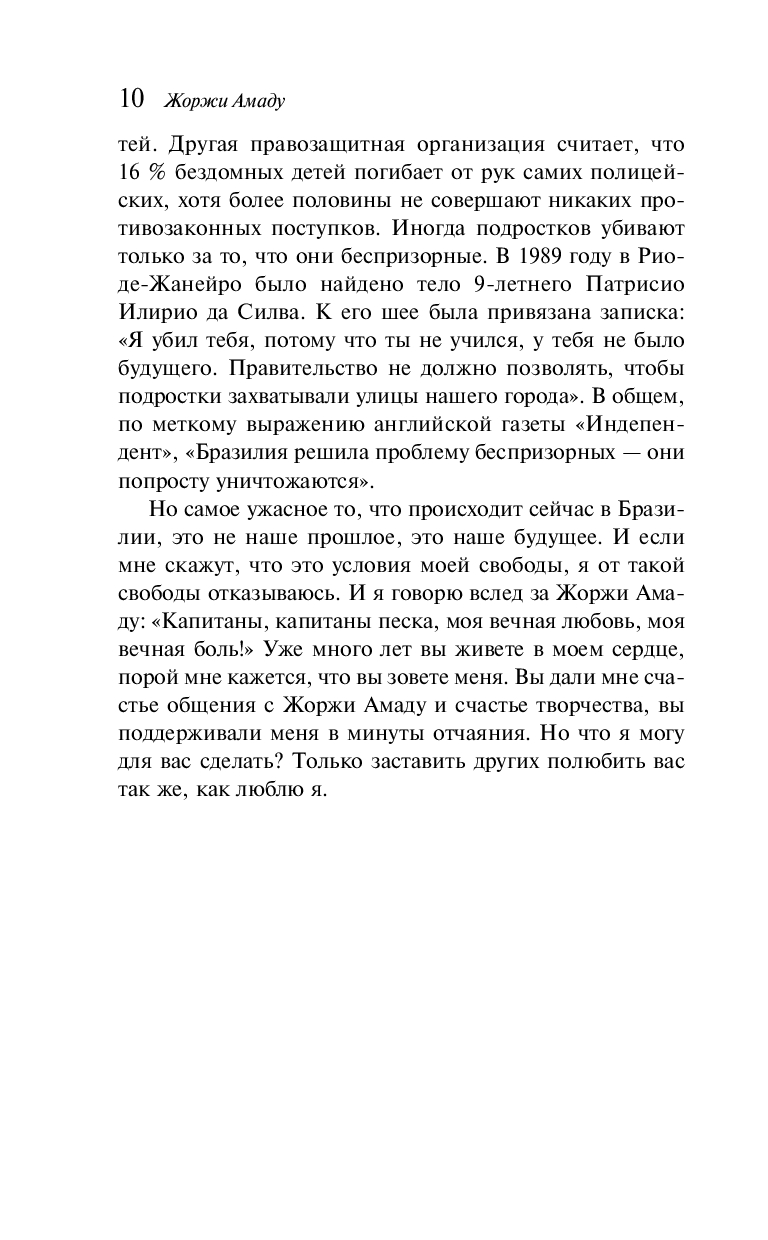 10 Жоржи Амаду

тей. Другая правозащитная организация считает, что 16 % бездомных детей погибает от рук самих полицейских, хотя более половины не совершают никаких противозаконных поступков. Иногда подростков убивают только за то, что они беспризорные. В 1989 году в Рио-де-Жанейро было найдено тело 9-летнего Патрисио Илирио да Силва. К его шее была привязана записка: «Я убил тебя, потому что ты не учился, у тебя не было будущего. Правительство не должно позволять, чтобы подростки захватывали улицы нашего города». В общем, по меткому выражению английской газеты «Индепендент», «Бразилия решила проблему беспризорных — они попросту уничтожаются».

Но самое ужасное то, что происходит сейчас в Бразилии, это не наше прошлое, это наше будущее. И если мне скажут, что это условия моей свободы, я от такой свободы отказываюсь. И я говорю вслед за Жоржи Амаду: «Капитаны, капитаны песка, моя вечная любовь, моя вечная боль!» Уже много лет вы живете в моем сердце, порой мне кажется, что вы зовете меня. Вы дали мне счастье общения с Жоржи Амаду и счастье творчества, вы поддерживали меня в минуты отчаяния. Но что я могу для вас сделать? Только заставить других полюбить вас так же, как люблю я.